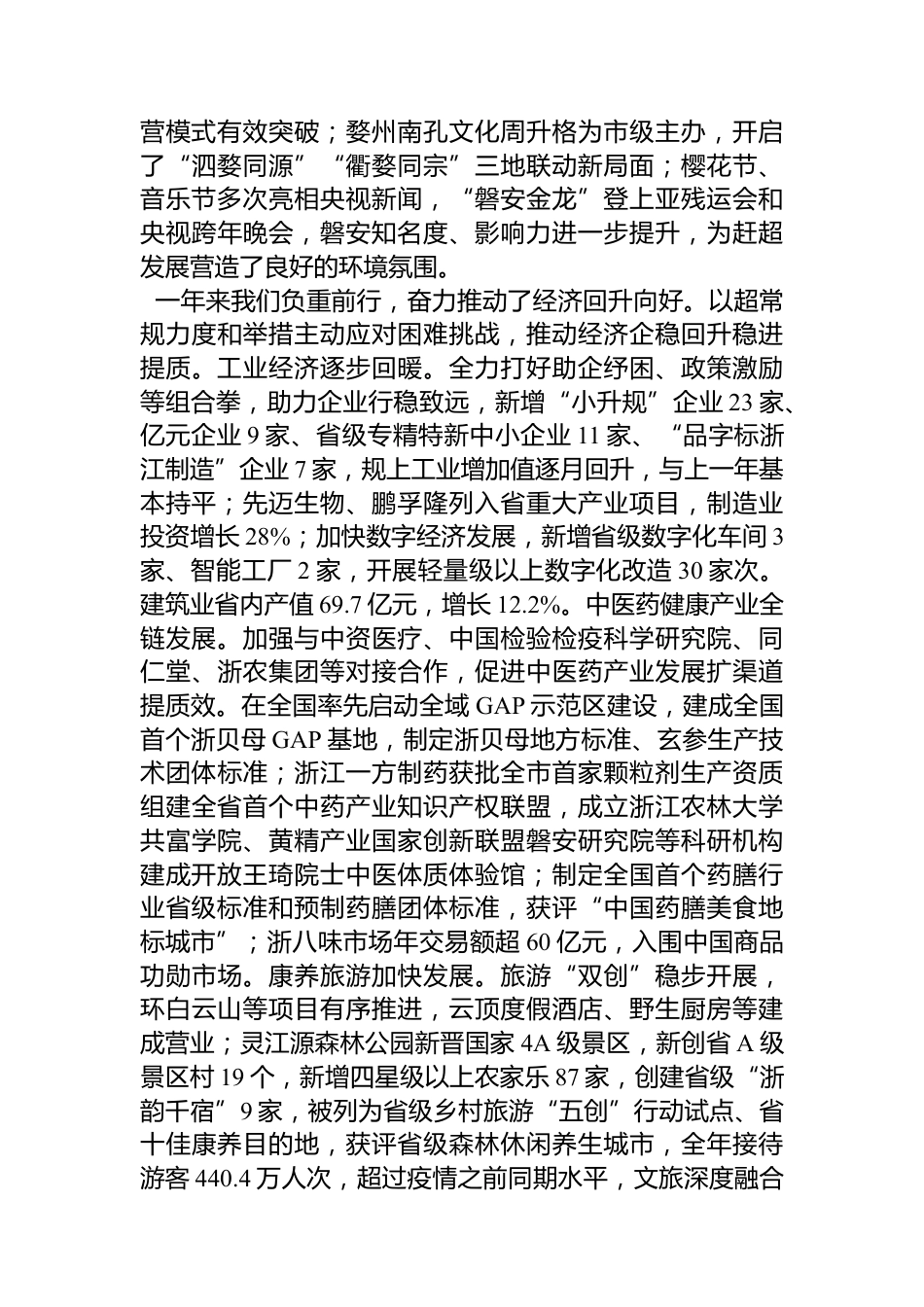 营模式有效突破；婺州南孔文化周升格为市级主办，开启了“泗婺同源”“衢婺同宗”三地联动新局面；樱花节、音乐节多次亮相央视新闻，“磐安金龙”登上亚残运会和央视跨年晚会，磐安知名度、影响力进一步提升，为赶超发展营造了良好的环境氛围。

一年来我们负重前行，奋力推动了经济回升向好。以超常规力度和举措主动应对困难挑战，推动经济企稳回升稳进提质。工业经济逐步回暖。全力打好助企纾困、政策激励等组合拳，助力企业行稳致远，新增“小升规”企业 23 家、亿元企业 9 家、省级专精特新中小企业 11 家、“品字标浙江制造”企业 7 家，规上工业增加值逐月回升，与上一年基本持平；先迈生物、鹏孚隆列入省重大产业项目，制造业投资增长 28%；加快数字经济发展，新增省级数字化车间 3 家、智能工厂 2 家，开展轻量级以上数字化改造 30 家次。建筑业省内产值 69.7 亿元，增长 12.2%。中医药健康产业全链发展。加强与中资医疗、中国检验检疫科学研究院、同仁堂、浙农集团等对接合作，促进中医药产业发展扩渠道提质效。在全国率先启动全域 GAP 示范区建设，建成全国首个浙贝母 GAP 基地，制定浙贝母地方标准、玄参生产技术团体标准；浙江一方制药获批全市首家颗粒剂生产资质组建全省首个中药产业知识产权联盟，成立浙江农林大学共富学院、黄精产业国家创新联盟磐安研究院等科研机构建成开放王琦院士中医体质体验馆；制定全国首个药膳行业省级标准和预制药膳团体标准，获评“中国药膳美食地标城市”；浙八味市场年交易额超 60 亿元，入围中国商品功勋市场。康养旅游加快发展。旅游“双创”稳步开展，环白云山等项目有序推进，云顶度假酒店、野生厨房等建成营业；灵江源森林公园新晋国家 4A 级景区，新创省 A 级景区村 19 个，新增四星级以上农家乐 87 家，创建省级“浙韵千宿”9 家，被列为省级乡村旅游“五创”行动试点、省十佳康养目的地，获评省级森林休闲养生城市，全年接待游客 440.4 万人次，超过疫情之前同期水平，文旅深度融合